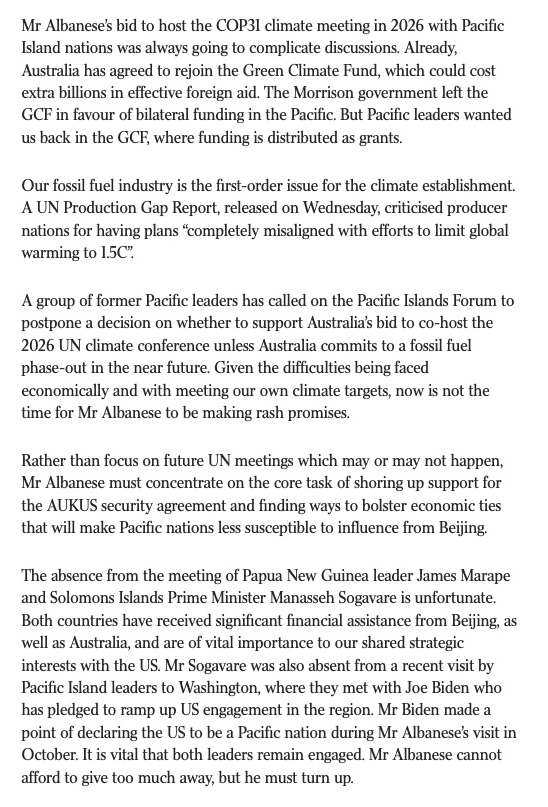 Mr Albanese's bid to host the COP31 climate meeting in 2026 with Pacific Island nations was always going to complicate discussions. Already, Australia has agreed to rejoin the Green Climate Fund, which could cost extra billions in effective foreign aid. The Morrison government left the GCF in favour of bilateral funding in the Pacific. But Pacific leaders wanted us back in the GCF, where funding is distributed as grants.

Our fossil fuel industry is the first-order issue for the climate establishment. A UN Production Gap Report, released on Wednesday, criticised producer nations for having plans "completely misaligned with efforts to limit global warming to 1.5C".

A group of former Pacific leaders has called on the Pacific Islands Forum to postpone a decision on whether to support Australia's bid to co-host the 2026 UN climate conference unless Australia commits to a fossil fuel phase-out in the near future. Given the difficulties being faced economically and with meeting our own climate targets, now is not the time for Mr Albanese to be making rash promises.

Rather than focus on future UN meetings which may or may not happen, Mr Albanese must concentrate on the core task of shoring up support for the AUKUS security agreement and finding ways to bolster economic ties that will make Pacific nations less susceptible to influence from Beijing.

The absence from the meeting of Papua New Guinea leader James Marape and Solomons Islands Prime Minister Manasseh Sogavare is unfortunate. Both countries have received significant financial assistance from Beijing, as well as Australia, and are of vital importance to our shared strategic interests with the US. Mr Sogavare was also absent from a recent visit by Pacific Island leaders to Washington, where they met with Joe Biden who has pledged to ramp up US engagement in the region. Mr Biden made a point of declaring the US to be a Pacific nation during Mr Albanese's visit in October. It is vital that both leaders remain engaged. Mr Albanese cannot afford to give too much away, but he must turn up.